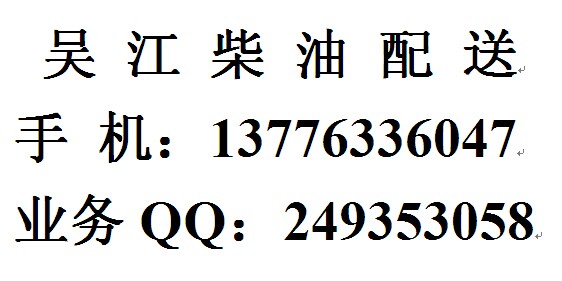 吴 江 柴 油 配 送

手 机：13776336047

业务 QQ：249353058